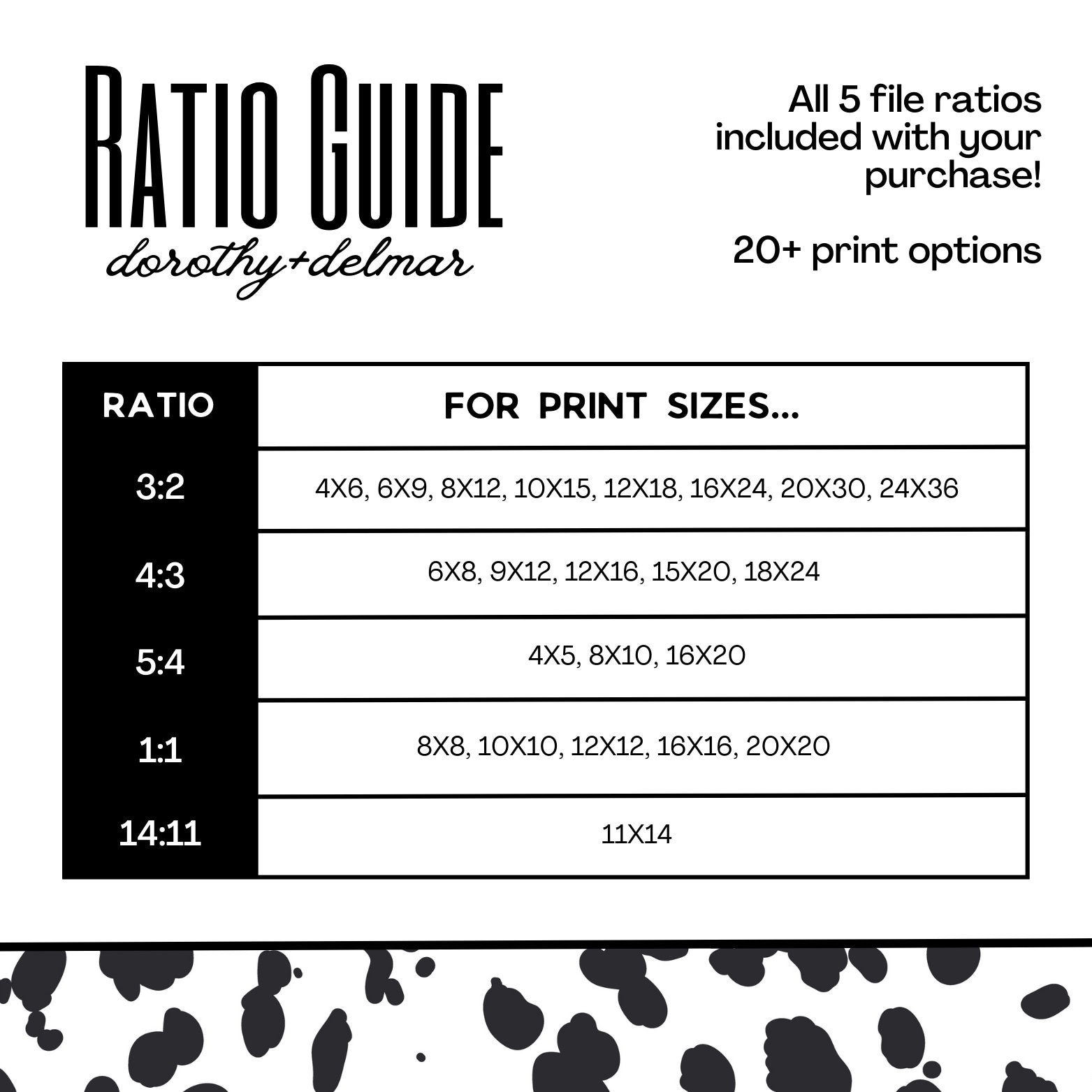 RATIO GUIDE
dorothy+delmar

All 5 file ratios included with your purchase!

20+ print options

| RATIO | FOR PRINT SIZES... |
|---|---|
| 3:2 | 4X6, 6X9, 8X12, 10X15, 12X18, 16X24, 20X30, 24X36 |
| 4:3 | 6X8, 9X12, 12X16, 15X20, 18X24 |
| 5:4 | 4X5, 8X10, 16X20 |
| 1:1 | 8X8, 10X10, 12X12, 16X16, 20X20 |
| 14:11 | 11X14 |